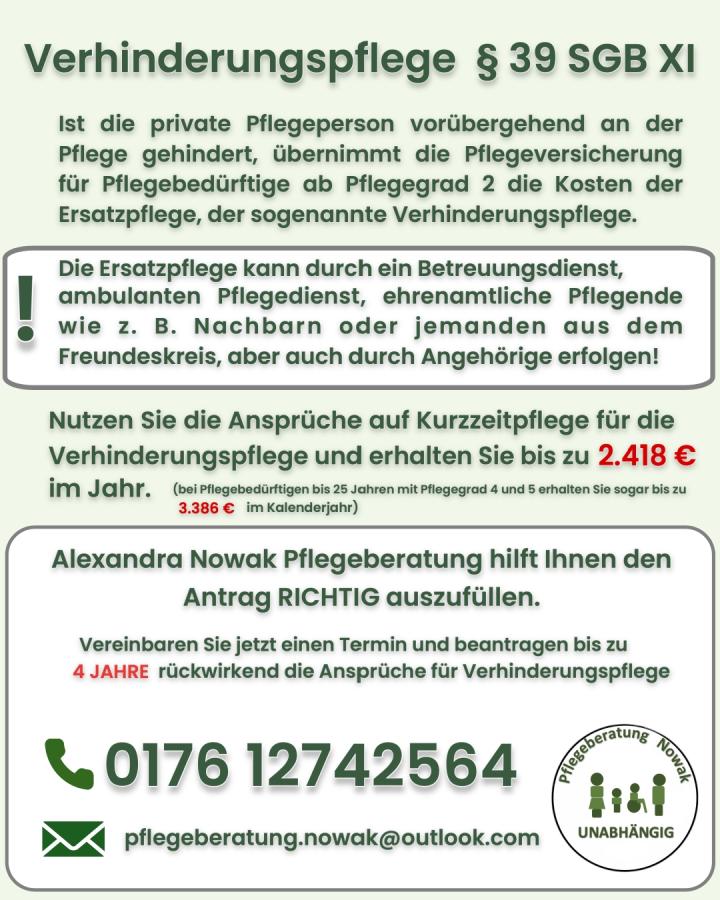 Verhinderungspflege § 39 SGB XI

Ist die private Pflegeperson vorübergehend an der Pflege gehindert, übernimmt die Pflegeversicherung für Pflegebedürftige ab Pflegegrad 2 die Kosten der Ersatzpflege, der sogenannte Verhinderungspflege.

!
Die Ersatzpflege kann durch ein Betreuungsdienst, ambulanten Pflegedienst, ehrenamtliche Pflegende wie z. B. Nachbarn oder jemanden aus dem Freundeskreis, aber auch durch Angehörige erfolgen!

Nutzen Sie die Ansprüche auf Kurzzeitpflege für die Verhinderungspflege und erhalten Sie bis zu 2.418 € im Jahr. (bei Pflegebedürftigen bis 25 Jahren mit Pflegegrad 4 und 5 erhalten Sie sogar bis zu 3.386 € im Kalenderjahr)

Alexandra Nowak Pflegeberatung hilft Ihnen den Antrag RICHTIG auszufüllen.

Vereinbaren Sie jetzt einen Termin und beantragen bis zu 4 JAHRE rückwirkend die Ansprüche für Verhinderungspflege

0176 12742564

pflegeberatung.nowak@outlook.com

Pflegeberatung Nowak
UNABHÄNGIG